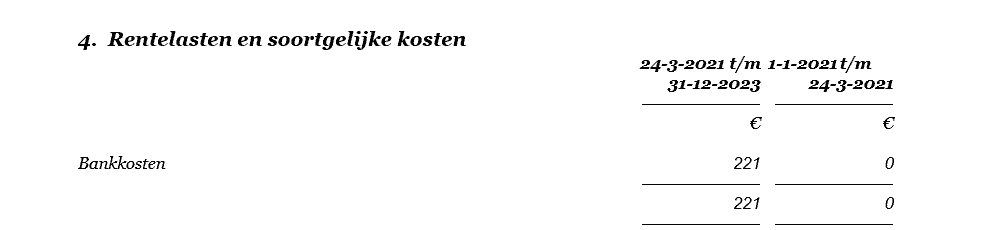 4. Rentelasten en soortgelijke kosten

|  | 24-3-2021 t/m 31-12-2023 | 1-1-2021 t/m 24-3-2021 |
|---|---|---|
|  | € | € |
| Bankkosten | 221 | 0 |
|  | 221 | 0 |